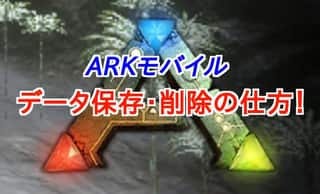 ARKモバイル
データ保存・削除の仕方!